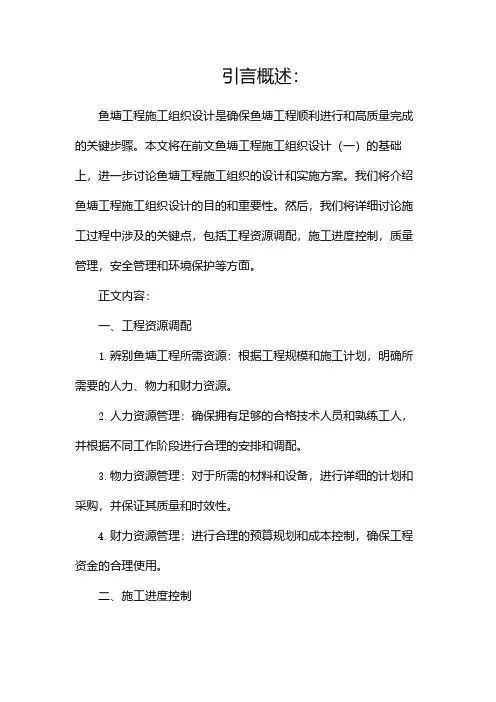 引言概述:

鱼塘工程施工组织设计是确保鱼塘工程顺利进行和高质量完成的关键步骤。本文将在前文鱼塘工程施工组织设计（一）的基础上，进一步讨论鱼塘工程施工组织的设计和实施方案。我们将介绍鱼塘工程施工组织设计的目的和重要性。然后，我们将详细讨论施工过程中涉及的关键点，包括工程资源调配，施工进度控制，质量管理，安全管理和环境保护等方面。

正文内容:

一、工程资源调配

1. 辨别鱼塘工程所需资源：根据工程规模和施工计划，明确所需要的人力、物力和财力资源。

2. 人力资源管理：确保拥有足够的合格技术人员和熟练工人，并根据不同工作阶段进行合理的安排和调配。

3. 物力资源管理：对于所需的材料和设备，进行详细的计划和采购，并保证其质量和时效性。

4. 财力资源管理：进行合理的预算规划和成本控制，确保工程资金的合理使用。

二、施工进度控制